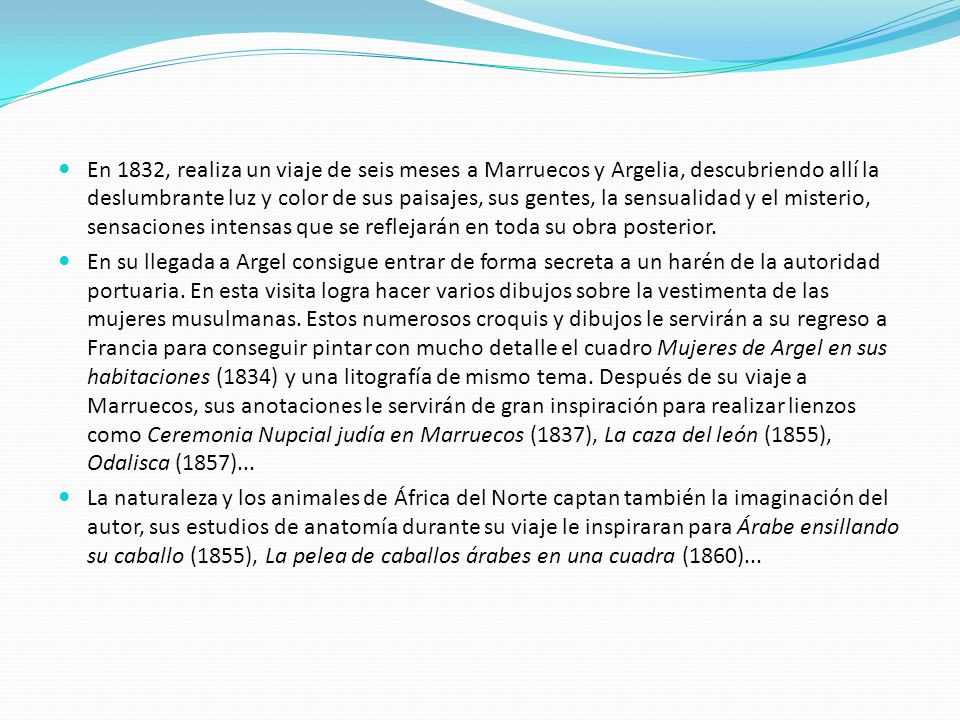 En 1832, realiza un viaje de seis meses a Marruecos y Argelia, descubriendo allí la deslumbrante luz y color de sus paisajes, sus gentes, la sensualidad y el misterio, sensaciones intensas que se reflejarán en toda su obra posterior.

En su llegada a Argel consigue entrar de forma secreta a un harén de la autoridad portuaria. En esta visita logra hacer varios dibujos sobre la vestimenta de las mujeres musulmanas. Estos numerosos croquis y dibujos le servirán a su regreso a Francia para conseguir pintar con mucho detalle el cuadro Mujeres de Argel en sus habitaciones (1834) y una litografía de mismo tema. Después de su viaje a Marruecos, sus anotaciones le servirán de gran inspiración para realizar lienzos como Ceremonia Nupcial judía en Marruecos (1837), La caza del león (1855), Odalisca (1857)...

La naturaleza y los animales de África del Norte captan también la imaginación del autor, sus estudios de anatomía durante su viaje le inspiraran para Árabe ensillando su caballo (1855), La pelea de caballos árabes en una cuadra (1860)...